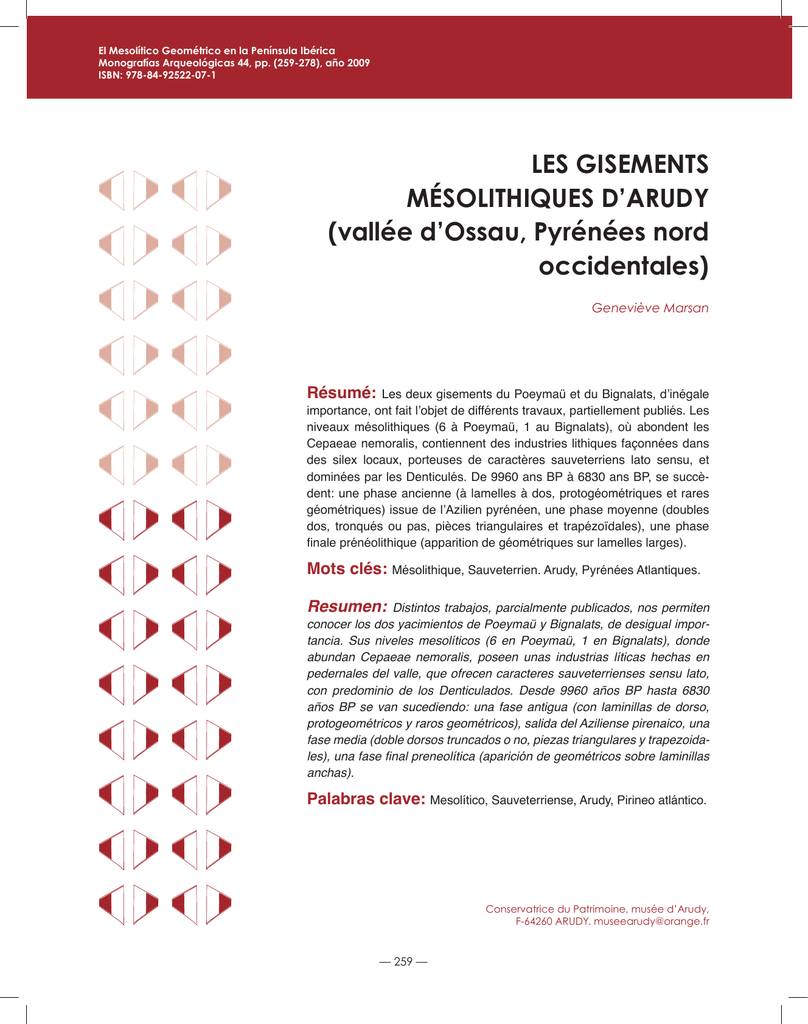 El Mesolítico Geométrico en la Península Ibérica
Monografías Arqueológicas 44, pp. (259-278), año 2009
ISBN: 978-84-92522-07-1

LES GISEMENTS MÉSOLITHIQUES D'ARUDY (vallée d'Ossau, Pyrénées nord occidentales)

Geneviève Marsan

Résumé: Les deux gisements du Poeymaü et du Bignalats, d'inégale importance, ont fait l'objet de différents travaux, partiellement publiés. Les niveaux mésolithiques (6 à Poeymaü, 1 au Bignalats), où abondent les Cepaeae nemoralis, contiennent des industries lithiques façonnées dans des silex locaux, porteuses de caractères sauveterriens lato sensu, et dominées par les Denticulés. De 9960 ans BP à 6830 ans BP, se succèdent: une phase ancienne (à lamelles à dos, protogéométriques et rares géométriques) issue de l'Azilien pyrénéen, une phase moyenne (doubles dos, tronqués ou pas, pièces triangulaires et trapézoïdales), une phase finale prénéolithique (apparition de géométriques sur lamelles larges).

Mots clés: Mésolithique, Sauveterrien. Arudy, Pyrénées Atlantiques.

Resumen: Distintos trabajos, parcialmente publicados, nos permiten conocer los dos yacimientos de Poeymaü y Bignalats, de desigual importancia. Sus niveles mesolíticos (6 en Poeymaü, 1 en Bignalats), donde abundan Cepaeae nemoralis, poseen unas industrias líticas hechas en pedernales del valle, que ofrecen caracteres sauveterrienses sensu lato, con predominio de los Denticulados. Desde 9960 años BP hasta 6830 años BP se van sucediendo: una fase antigua (con laminillas de dorso, protogeométricos y raros geométricos), salida del Aziliense pirenaico, una fase media (doble dorsos truncados o no, piezas triangulares y trapezoidales), una fase final preneolítica (aparición de geométricos sobre laminillas anchas).

Palabras clave: Mesolítico, Sauveterriense, Arudy, Pirineo atlántico.

Conservatrice du Patrimoine, musée d'Arudy,
F-64260 ARUDY. museearudy@orange.fr

— 259 —